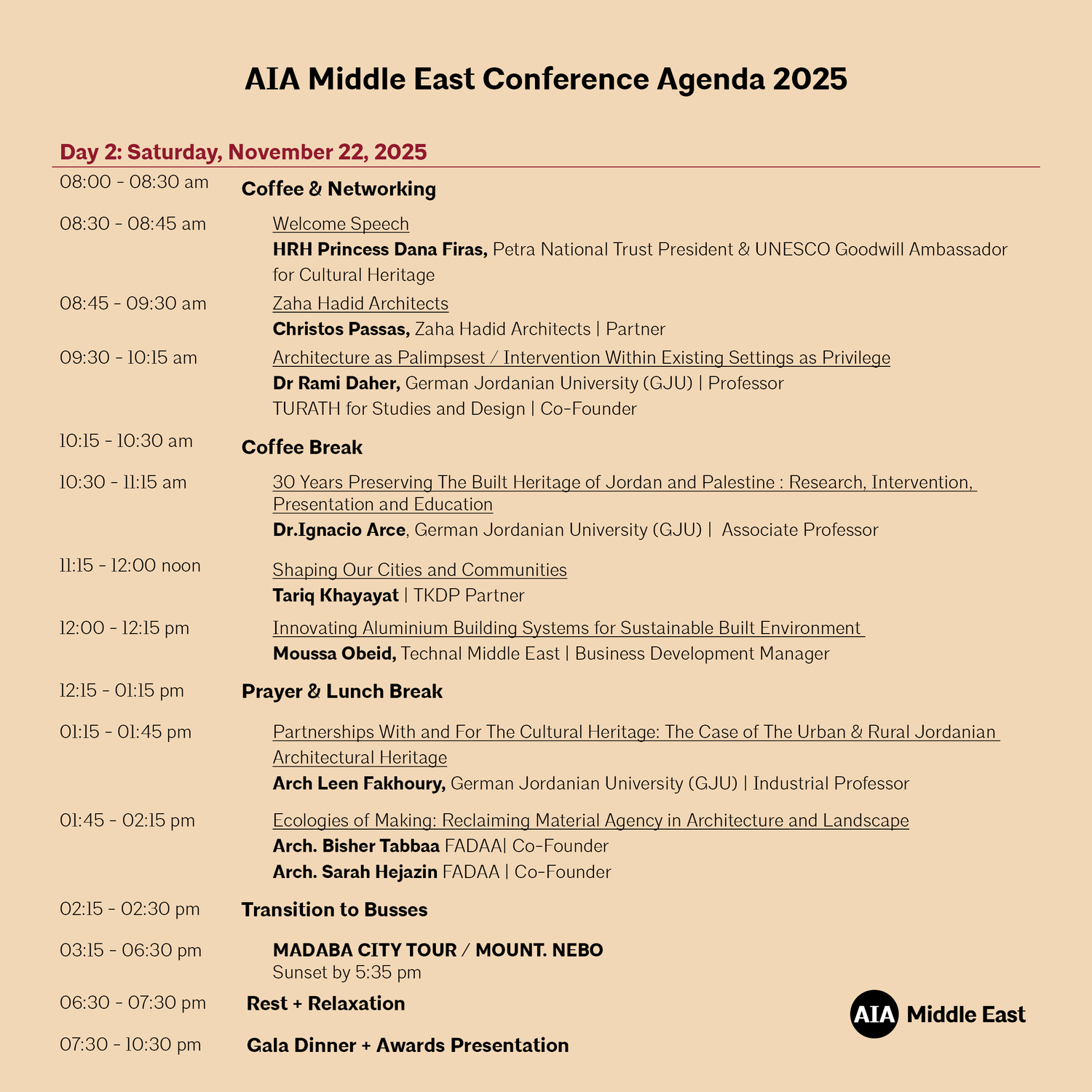 AIA Middle East Conference Agenda 2025

Day 2: Saturday, November 22, 2025

08:00 - 08:30 am Coffee & Networking

08:30 - 08:45 am Welcome Speech
HRH Princess Dana Firas, Petra National Trust President & UNESCO Goodwill Ambassador for Cultural Heritage

08:45 - 09:30 am Zaha Hadid Architects
Christos Passas, Zaha Hadid Architects | Partner

09:30 - 10:15 am Architecture as Palimpsest / Intervention Within Existing Settings as Privilege
Dr Rami Daher, German Jordanian University (GJU) | Professor
TURATH for Studies and Design | Co-Founder

10:15 - 10:30 am Coffee Break

10:30 - 11:15 am 30 Years Preserving The Built Heritage of Jordan and Palestine : Research, Intervention, Presentation and Education
Dr.Ignacio Arce, German Jordanian University (GJU) | Associate Professor

11:15 - 12:00 noon Shaping Our Cities and Communities
Tariq Khayayat | TKDP Partner

12:00 - 12:15 pm Innovating Aluminium Building Systems for Sustainable Built Environment
Moussa Obeid, Technal Middle East | Business Development Manager

12:15 - 01:15 pm Prayer & Lunch Break

01:15 - 01:45 pm Partnerships With and For The Cultural Heritage: The Case of The Urban & Rural Jordanian Architectural Heritage
Arch Leen Fakhoury, German Jordanian University (GJU) | Industrial Professor

01:45 - 02:15 pm Ecologies of Making: Reclaiming Material Agency in Architecture and Landscape
Arch. Bisher Tabbaa FADAA| Co-Founder
Arch. Sarah Hejazin FADAA | Co-Founder

02:15 - 02:30 pm Transition to Busses

03:15 - 06:30 pm MADABA CITY TOUR / MOUNT. NEBO
Sunset by 5:35 pm

06:30 - 07:30 pm Rest + Relaxation

07:30 - 10:30 pm Gala Dinner + Awards Presentation

AIA Middle East